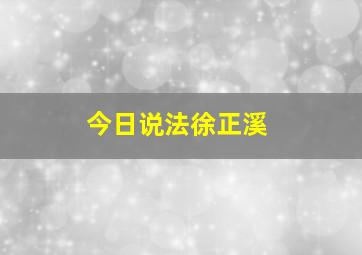 今日说法徐正溪